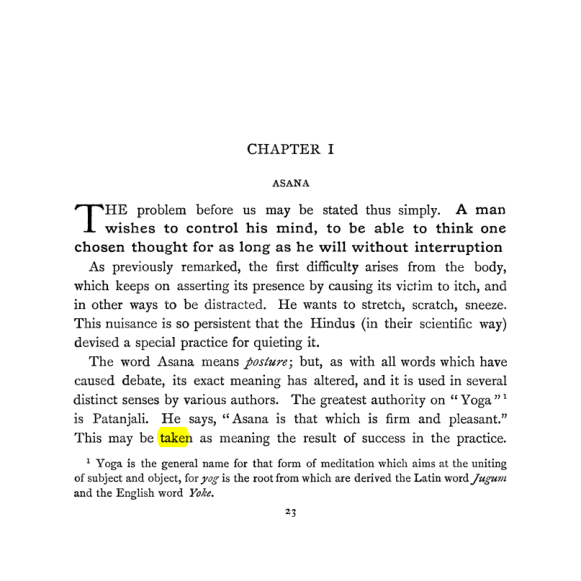 CHAPTER I

ASANA

THE problem before us may be stated thus simply. A man wishes to control his mind, to be able to think one chosen thought for as long as he will without interruption

As previously remarked, the first difficulty arises from the body, which keeps on asserting its presence by causing its victim to itch, and in other ways to be distracted. He wants to stretch, scratch, sneeze. This nuisance is so persistent that the Hindus (in their scientific way) devised a special practice for quieting it.

The word Asana means posture; but, as with all words which have caused debate, its exact meaning has altered, and it is used in several distinct senses by various authors. The greatest authority on "Yoga"$^{1}$ is Patanjali. He says, "Asana is that which is firm and pleasant." This may be taken as meaning the result of success in the practice.

$^{1}$ Yoga is the general name for that form of meditation which aims at the uniting of subject and object, for yog is the root from which are derived the Latin word Jugum and the English word Yoke.

23